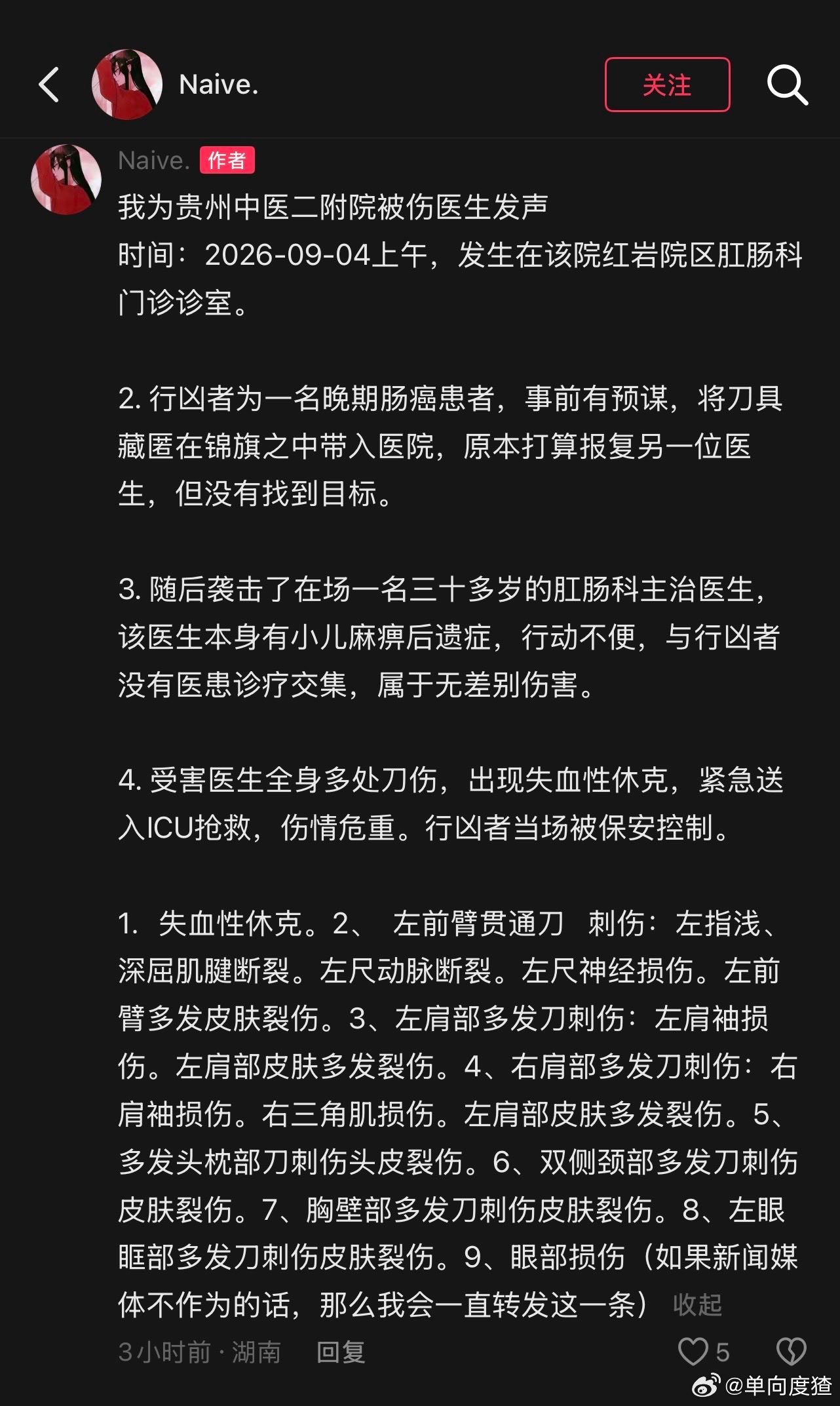 Naive.

关注

Naive. 作者

我为贵州中医二附院被伤医生发声
时间：2026-09-04上午，发生在该院红岩院区肛肠科门诊诊室。

2. 行凶者为一名晚期肠癌患者，事前有预谋，将刀具藏匿在锦旗之中带入医院，原本打算报复另一位医生，但没有找到目标。

3. 随后袭击了在场一名三十多岁的肛肠科主治医生，该医生本身有小儿麻痹后遗症，行动不便，与行凶者没有医患诊疗交集，属于无差别伤害。

4. 受害医生全身多处刀伤，出现失血性休克，紧急送入ICU抢救，伤情危重。行凶者当场被保安控制。

1. 失血性休克。2、 左前臂贯通刀 刺伤：左指浅、深屈肌腱断裂。左尺动脉断裂。左尺神经损伤。左前臂多发皮肤裂伤。3、左肩部多发刀刺伤：左肩袖损伤。左肩部皮肤多发裂伤。4、右肩部多发刀刺伤：右肩袖损伤。右三角肌损伤。左肩部皮肤多发裂伤。5、多发头枕部刀刺伤头皮裂伤。6、双侧颈部多发刀刺伤皮肤裂伤。7、胸壁部多发刀刺伤皮肤裂伤。8、左眼眶部多发刀刺伤皮肤裂伤。9、眼部损伤（如果新闻媒体不作为的话，那么我会一直转发这一条） 收起

3小时前 · 湖南 回复 5

@单向度猹